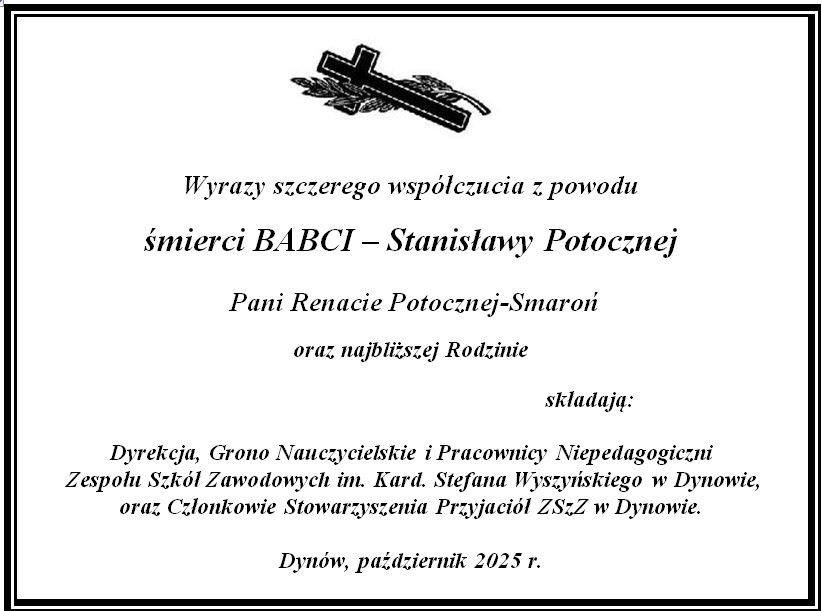 Wyrazy szczerego współczucia z powodu

śmierci BABCI – Stanisławy Potocznej

Pani Renacie Potocznej-Smaroń

oraz najbliższej Rodzinie

składają:

Dyrekcja, Grono Nauczycielskie i Pracownicy Niepedagogiczni
Zespołu Szkół Zawodowych im. Kard. Stefana Wyszyńskiego w Dynowie,
oraz Członkowie Stowarzyszenia Przyjaciół ZSzZ w Dynowie.

Dynów, październik 2025 r.